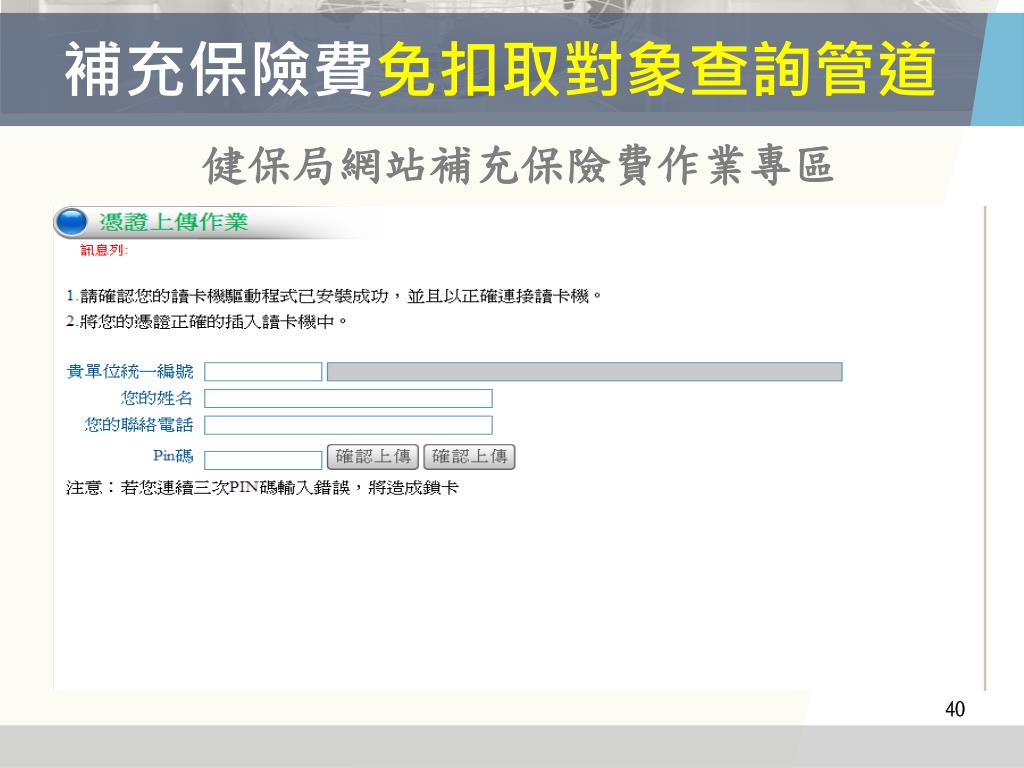 補充保險費免扣取對象查詢管道

健保局網站補充保險費作業專區

憑證上傳作業

訊息列:

1.請確認您的讀卡機驅動程式已安裝成功，並且以正確連接讀卡機。
2.將您的憑證正確的插入讀卡機中。

貴單位統一編號

您的姓名

您的聯絡電話

Pin碼 確認上傳 確認上傳

注意：若您連續三次PIN碼輸入錯誤，將造成鎖卡

40